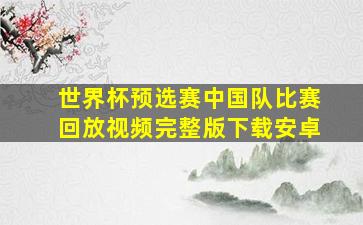 世界杯预选赛中国队比赛回放视频完整版下载安卓